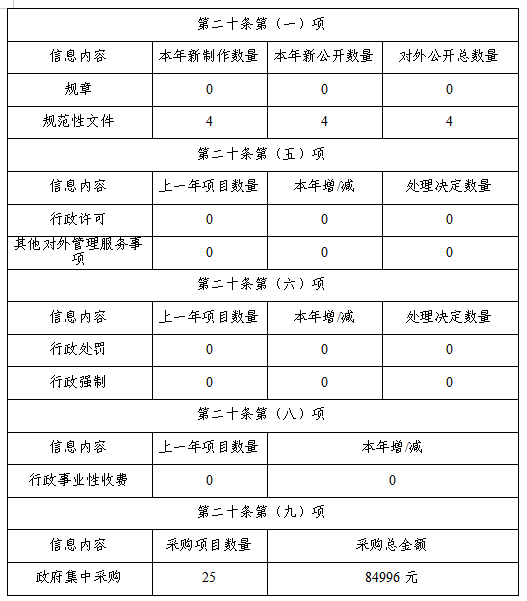 | 第二十条第（一）项 | | | |
|---|---|---|---|
| 信息内容 | 本年新制作数量 | 本年新公开数量 | 对外公开总数量 |
| 规章 | 0 | 0 | 0 |
| 规范性文件 | 4 | 4 | 4 |
| 第二十条第（五）项 | | | |
| 信息内容 | 上一年项目数量 | 本年增/减 | 处理决定数量 |
| 行政许可 | 0 | 0 | 0 |
| 其他对外管理服务事项 | 0 | 0 | 0 |
| 第二十条第（六）项 | | | |
| 信息内容 | 上一年项目数量 | 本年增/减 | 处理决定数量 |
| 行政处罚 | 0 | 0 | 0 |
| 行政强制 | 0 | 0 | 0 |
| 第二十条第（八）项 | | | |
| 信息内容 | 上一年项目数量 | 本年增/减 | |
| 行政事业性收费 | 0 | 0 | |
| 第二十条第（九）项 | | | |
| 信息内容 | 采购项目数量 | 采购总金额 | |
| 政府集中采购 | 25 | 84996 元 | |